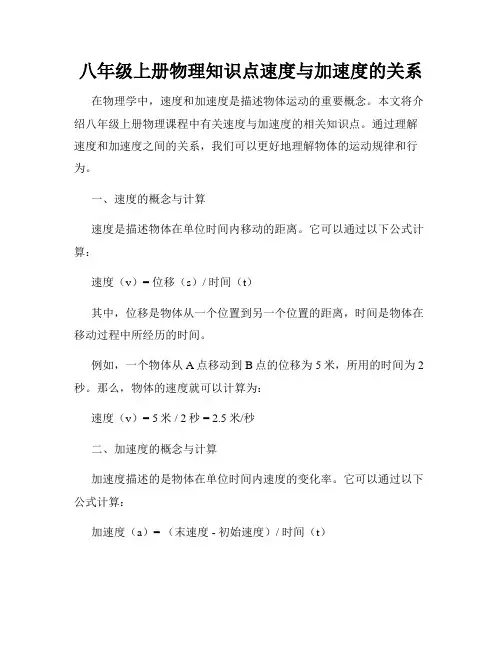 八年级上册物理知识点速度与加速度的关系

在物理学中，速度和加速度是描述物体运动的重要概念。本文将介绍八年级上册物理课程中有关速度与加速度的相关知识点。通过理解速度和加速度之间的关系，我们可以更好地理解物体的运动规律和行为。

一、速度的概念与计算

速度是描述物体在单位时间内移动的距离。它可以通过以下公式计算：

速度（v）= 位移（s）/ 时间（t）

其中，位移是物体从一个位置到另一个位置的距离，时间是物体在移动过程中所经历的时间。

例如，一个物体从 A 点移动到 B 点的位移为 5 米，所用的时间为 2 秒。那么，物体的速度就可以计算为：

速度（v）= 5 米 / 2 秒 = 2.5 米/秒

二、加速度的概念与计算

加速度描述的是物体在单位时间内速度的变化率。它可以通过以下公式计算：

加速度（a）=（末速度 - 初始速度）/ 时间（t）